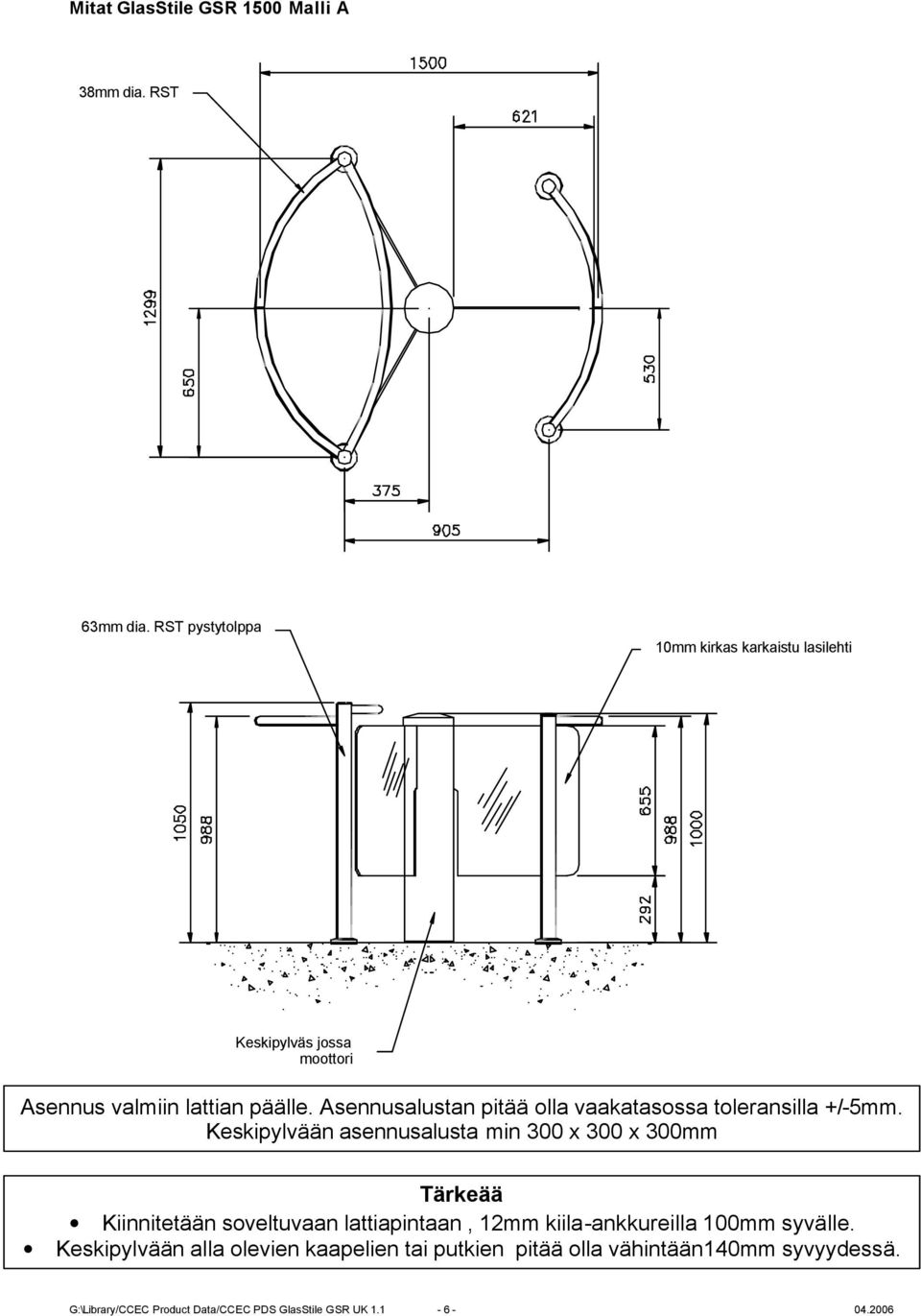 Mitat GlasStile GSR 1500 Malli A

38mm dia. RST

1500

621

1299

650

530

375

905

63mm dia. RST pystytolppa

10mm kirkas karkaistu lasilehti

1050

988

655

988

1000

292

Keskipylväs jossa moottori

Asennus valmiin lattian päälle. Asennusalustan pitää olla vaakatasossa toleransilla +/-5mm. Keskipylvään asennusalusta min 300 x 300 x 300mm

Tärkeää

• Kiinnitetään soveltuvaan lattiapintaan , 12mm kiila-ankkureilla 100mm syvälle.
• Keskipylvään alla olevien kaapelien tai putkien pitää olla vähintään140mm syvyydessä.

G:\Library/CCEC Product Data/CCEC PDS GlasStile GSR UK 1.1 - 6 - 04.2006